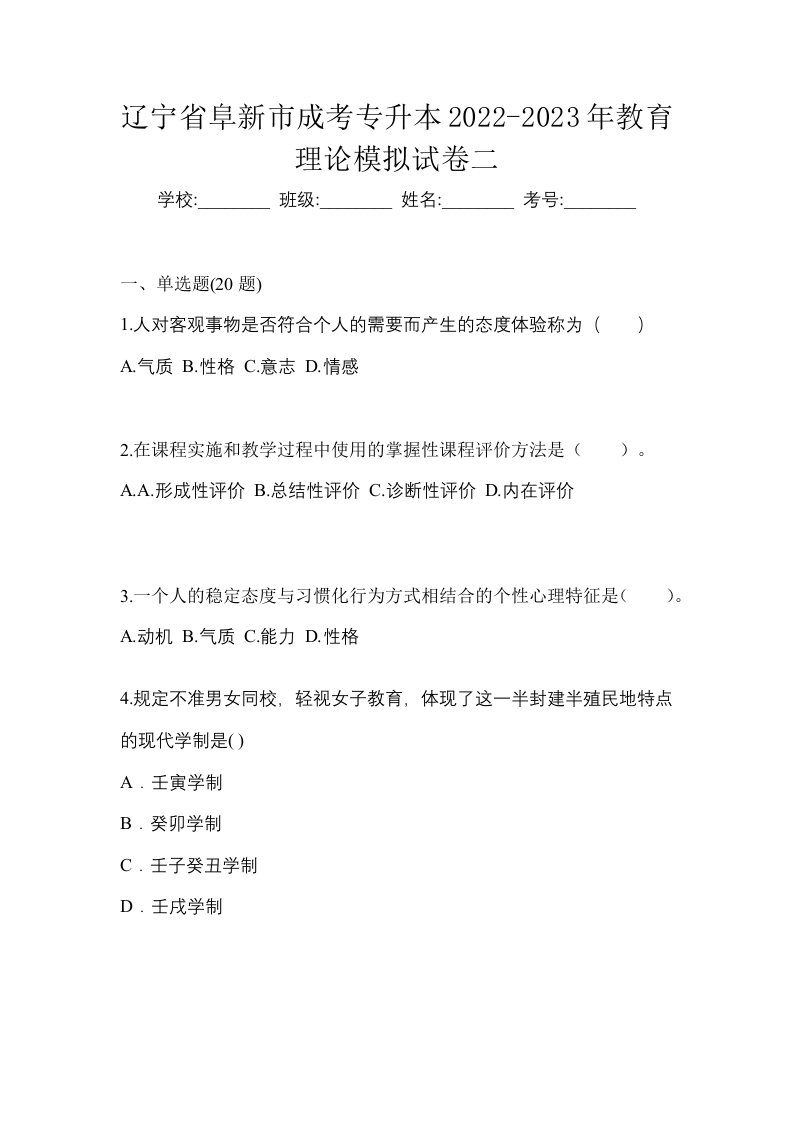 辽宁省阜新市成考专升本2022-2023年教育理论模拟试卷二

学校:________ 班级:________ 姓名:________ 考号:________

一、单选题(20 题)

1.人对客观事物是否符合个人的需要而产生的态度体验称为（　　）

A.气质 B.性格 C.意志 D.情感

2.在课程实施和教学过程中使用的掌握性课程评价方法是（　　）。

A.A.形成性评价 B.总结性评价 C.诊断性评价 D.内在评价

3.一个人的稳定态度与习惯化行为方式相结合的个性心理特征是（　　）。

A.动机 B.气质 C.能力 D.性格

4.规定不准男女同校，轻视女子教育，体现了这一半封建半殖民地特点的现代学制是( )

A．壬寅学制

B．癸卯学制

C．壬子癸丑学制

D．壬戌学制